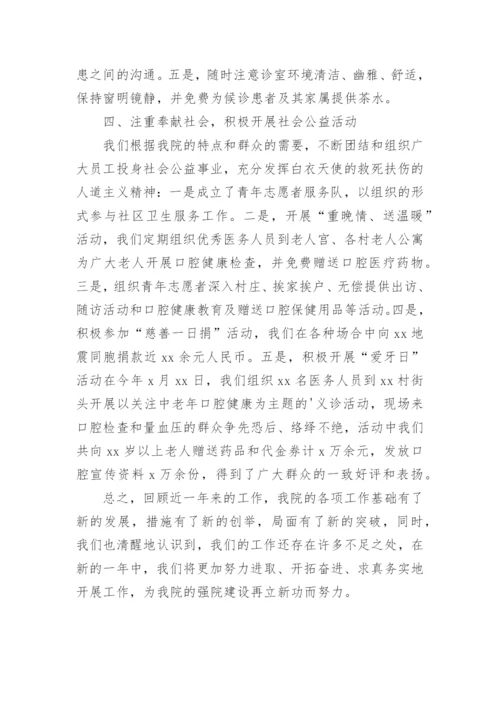 患之间的沟通。五是，随时注意诊室环境清洁、幽雅、舒适，保持窗明镜静，并免费为候诊患者及其家属提供茶水。

四、注重奉献社会，积极开展社会公益活动

我们根据我院的特点和群众的需要，不断团结和组织广大员工投身社会公益事业，充分发挥白衣天使的救死扶伤的人道主义精神：一是成立了青年志愿者服务队，以组织的形式参与社区卫生服务工作。二是，开展“重晚情、送温暖”活动，我们定期组织优秀医务人员到老人官、各村老人公寓为广大老人开展口腔健康检查，并免费赠送口腔医疗药物。三是，组织青年志愿者深入村庄、挨家挨户、无偿提供出访、随访活动和口腔健康教育及赠送口腔保健用品等活动。四是，积极参加“慈善一日捐”活动，我们在各种场合中向 xx 地震同胞捐款近 xx 余元人民币。五是，积极开展“爱牙日”活动在今年 x 月 xx 日，我们组织 xx 名医务人员到 xx 村街头开展以关注中老年口腔健康为主题的'义诊活动，现场来口腔检查和量血压的群众争先恐后、络绎不绝，活动中我们共向 xx 岁以上老人赠送药品和代金券计 x 万余元，发放口腔宣传资料 x 万余份，得到了广大群众的一致好评和表扬。

总之，回顾近一年来的工作，我院的各项工作基础有了新的发展，措施有了新的创举，局面有了新的突破，同时，我们也清醒地认识到，我们的工作还存在许多不足之处，在新的一年中，我们将更加努力进取、开拓奋进、求真务实地开展工作，为我院的强院建设再立新功而努力。